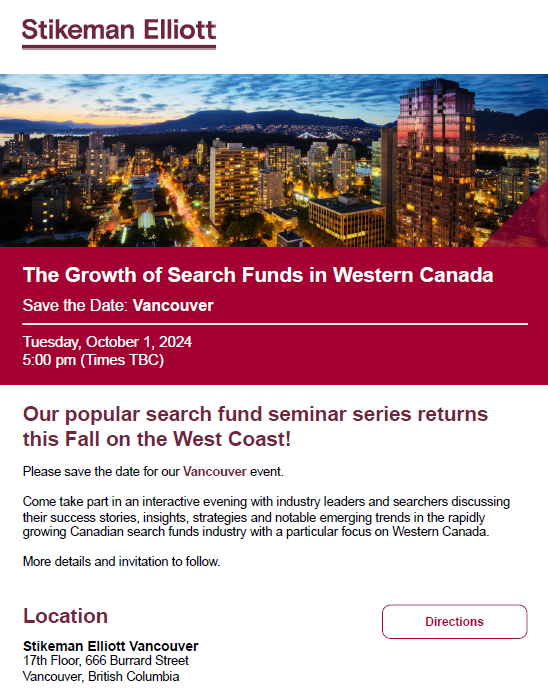 Stikeman Elliott

The Growth of Search Funds in Western Canada

Save the Date: Vancouver

Tuesday, October 1, 2024
5:00 pm (Times TBC)

Our popular search fund seminar series returns this Fall on the West Coast!

Please save the date for our Vancouver event.

Come take part in an interactive evening with industry leaders and searchers discussing their success stories, insights, strategies and notable emerging trends in the rapidly growing Canadian search funds industry with a particular focus on Western Canada.

More details and invitation to follow.

Location

Directions

Stikeman Elliott Vancouver
17th Floor, 666 Burrard Street
Vancouver, British Columbia